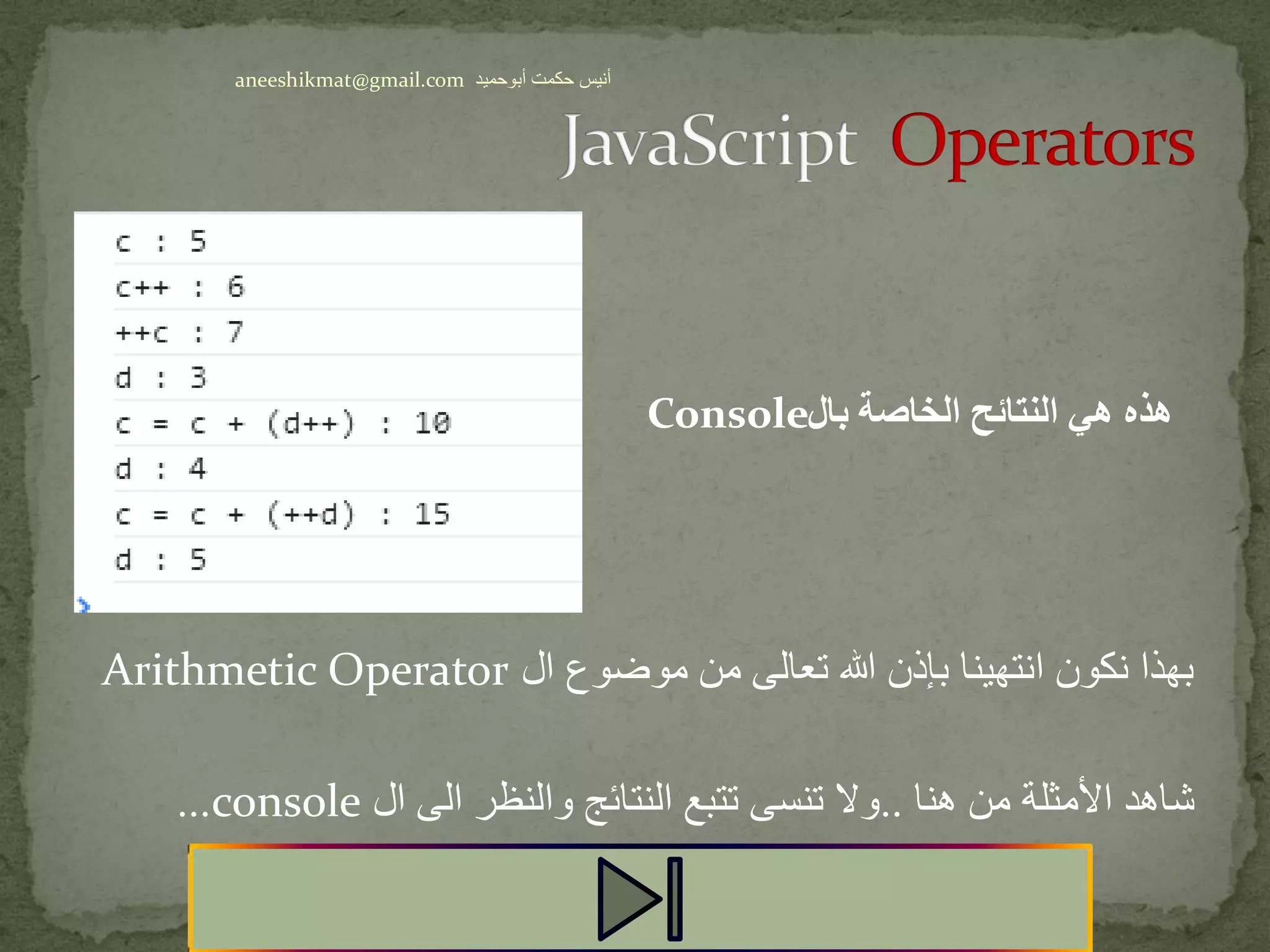 aneeshikmat@gmail.com أنيس حكمت أبوحميد

JavaScript Operators

c : 5
c++ : 6
++c : 7
d : 3
c = c + (d++) : 10
d : 4
c = c + (++d) : 15
d : 5

هذه هي النتائج الخاصة بالConsole

بهذا نكون انتهينا بإذن الله تعالى من موضوع ال Arithmetic Operator

شاهد الأمثلة من هنا ..ولا تنسى تتبع النتائج والنظر الى ال console...